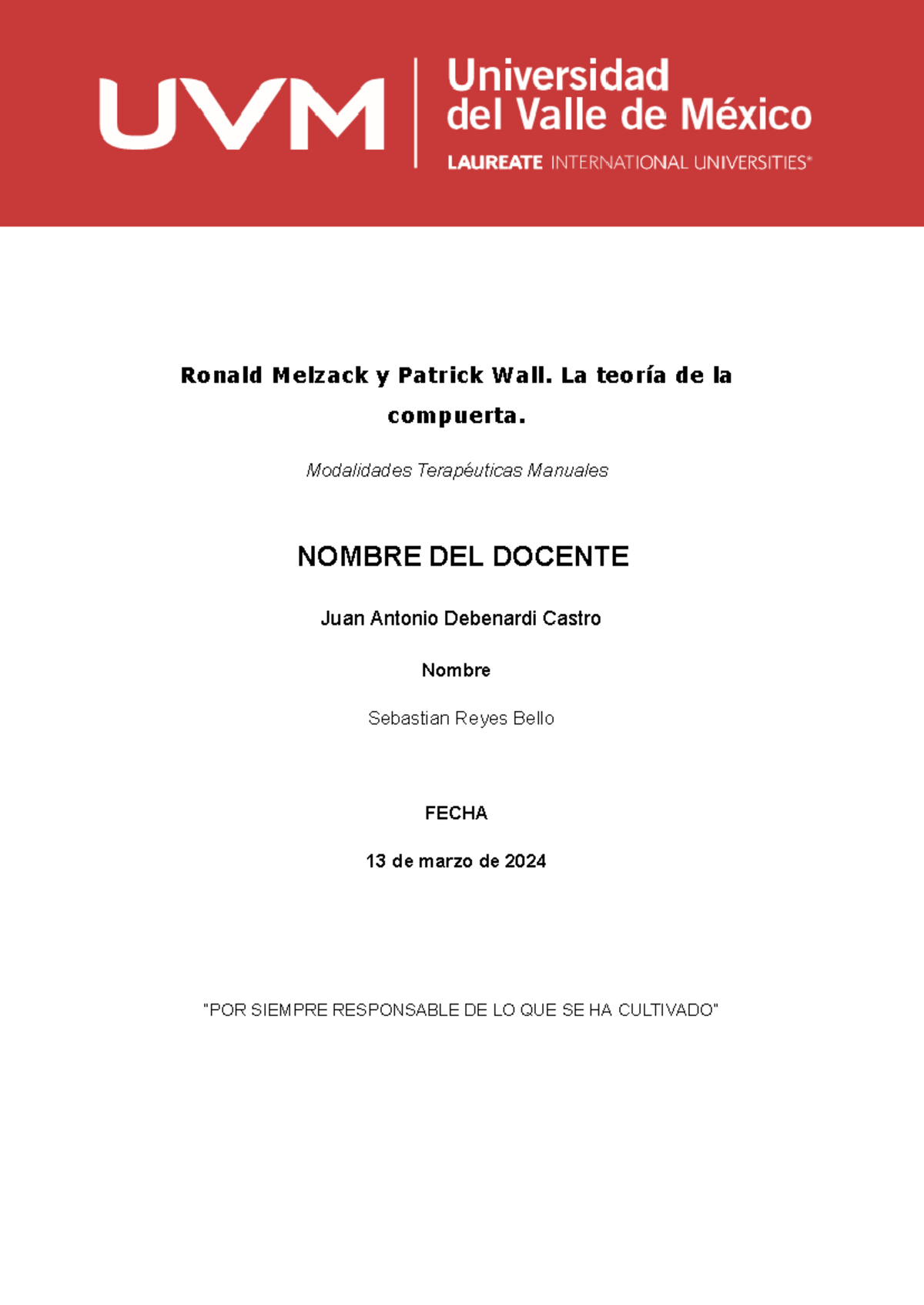 UVM

Universidad del Valle de México

LAUREATE INTERNATIONAL UNIVERSITIES®

Ronald Melzack y Patrick Wall. La teoría de la compuerta.

Modalidades Terapéuticas Manuales

NOMBRE DEL DOCENTE

Juan Antonio Debenardi Castro

Nombre

Sebastian Reyes Bello

FECHA

13 de marzo de 2024

"POR SIEMPRE RESPONSABLE DE LO QUE SE HA CULTIVADO"